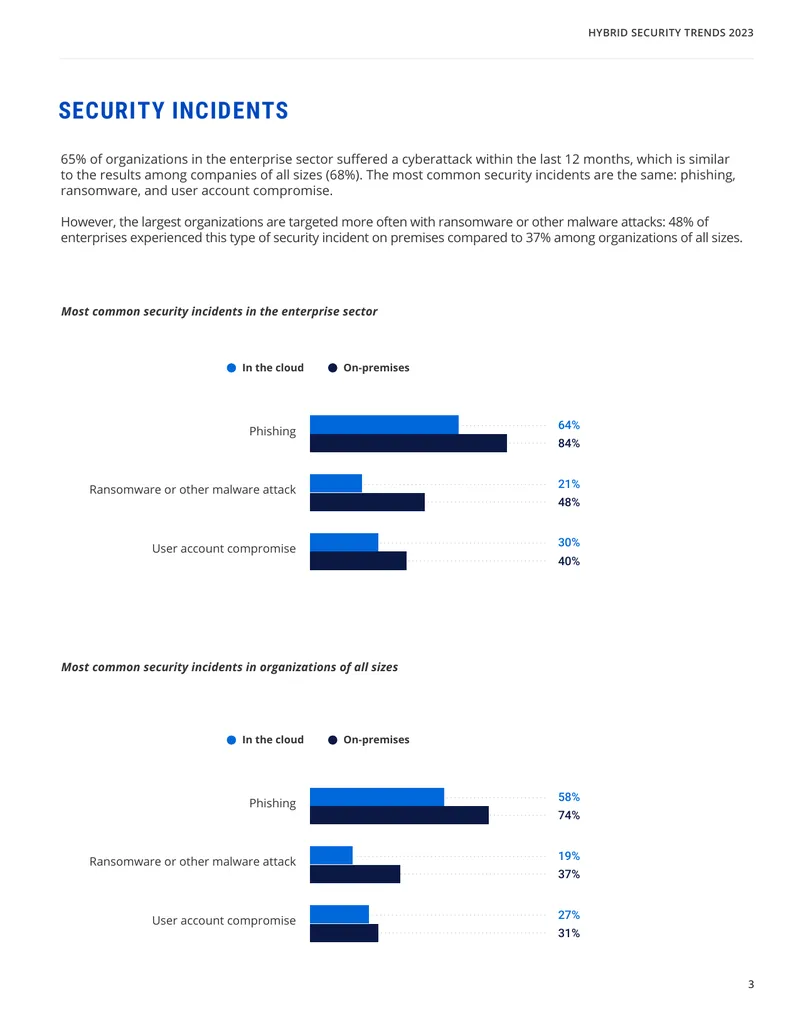 HYBRID SECURITY TRENDS 2023

SECURITY INCIDENTS

65% of organizations in the enterprise sector suffered a cyberattack within the last 12 months, which is similar to the results among companies of all sizes (68%). The most common security incidents are the same: phishing, ransomware, and user account compromise.

However, the largest organizations are targeted more often with ransomware or other malware attacks: 48% of enterprises experienced this type of security incident on premises compared to 37% among organizations of all sizes.

Most common security incidents in the enterprise sector

In the cloud
On-premises

Phishing
64%
84%

Ransomware or other malware attack
21%
48%

User account compromise
30%
40%

Most common security incidents in organizations of all sizes

In the cloud
On-premises

Phishing
58%
74%

Ransomware or other malware attack
19%
37%

User account compromise
27%
31%

3